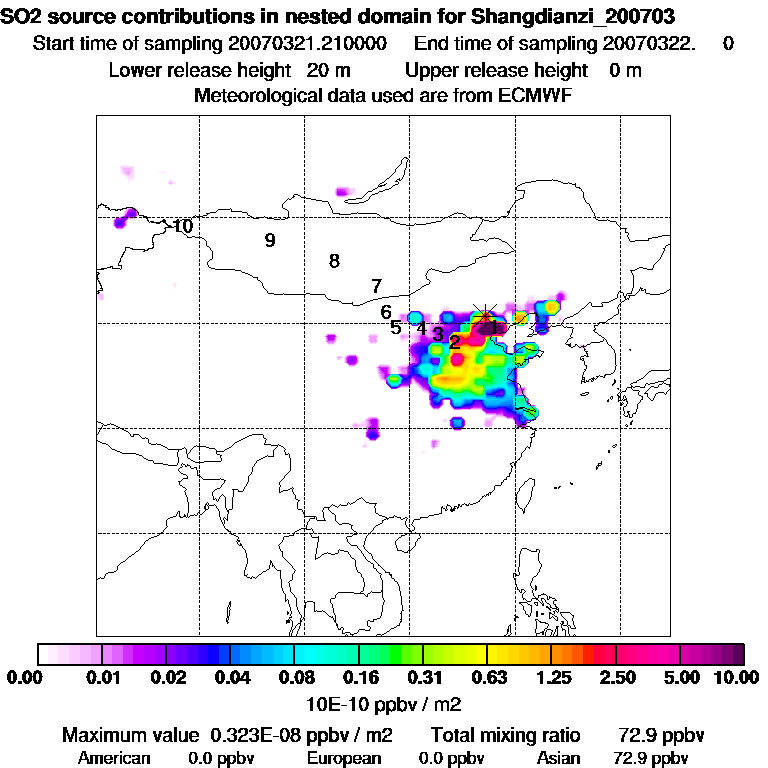 SO2 source contributions in nested domain for Shangdianzi_200703
Start time of sampling 20070321.210000    End time of sampling 20070322.    0
Lower release height  20 m    Upper release height  0 m
Meteorological data used are from ECMWF

10
9
8
7
6
5
4
3
2
1

0.00  0.01  0.02  0.04  0.08  0.16  0.31  0.63  1.25  2.50  5.00  10.00
10E-10 ppbv / m2

Maximum value  0.323E-08 ppbv / m2    Total mixing ratio    72.9 ppbv
American  0.0 ppbv    European  0.0 ppbv    Asian  72.9 ppbv